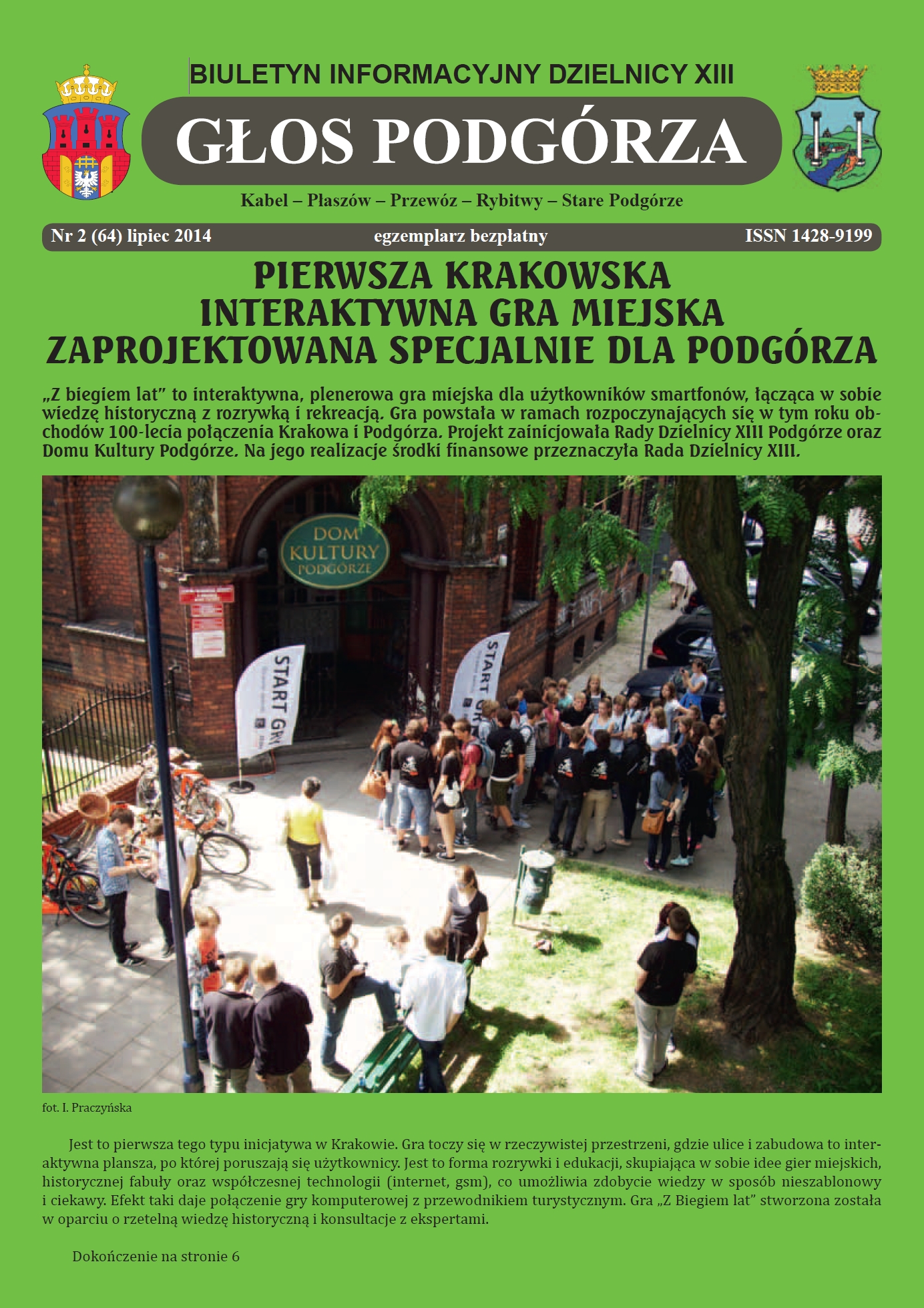 BIULETYN INFORMACYJNY DZIELNICY XIII

GŁOS PODGÓRZA

Kabel – Płaszów – Przewóz – Rybitwy – Stare Podgórze

Nr 2 (64) lipiec 2014

egzemplarz bezpłatny

ISSN 1428-9199

PIERWSZA KRAKOWSKA INTERAKTYWNA GRA MIEJSKA ZAPROJEKTOWANA SPECJALNIE DLA PODGÓRZA

„Z biegiem lat" to interaktywna, plenerowa gra miejska dla użytkowników smartfonów, łącząca w sobie wiedzę historyczną z rozrywką i rekreacją. Gra powstała w ramach rozpoczynających się w tym roku obchodów 100-lecia połączenia Krakowa i Podgórza. Projekt zainicjowała Rady Dzielnicy XIII Podgórze oraz Domu Kultury Podgórze. Na jego realizacje środki finansowe przeznaczyła Rada Dzielnicy XIII.

DOM KULTURY PODGÓRZE

START GRY

START GRY

fot. I. Praczyńska

Jest to pierwsza tego typu inicjatywa w Krakowie. Gra toczy się w rzeczywistej przestrzeni, gdzie ulice i zabudowa to interaktywna plansza, po której poruszają się użytkownicy. Jest to forma rozrywki i edukacji, skupiająca w sobie idee gier miejskich, historycznej fabuły oraz współczesnej technologii (internet, gsm), co umożliwia zdobycie wiedzy w sposób nieszablonowy i ciekawy. Efekt taki daje połączenie gry komputerowej z przewodnikiem turystycznym. Gra „Z Biegiem lat" stworzona została w oparciu o rzetelną wiedzę historyczną i konsultacje z ekspertami.

Dokończenie na stronie 6